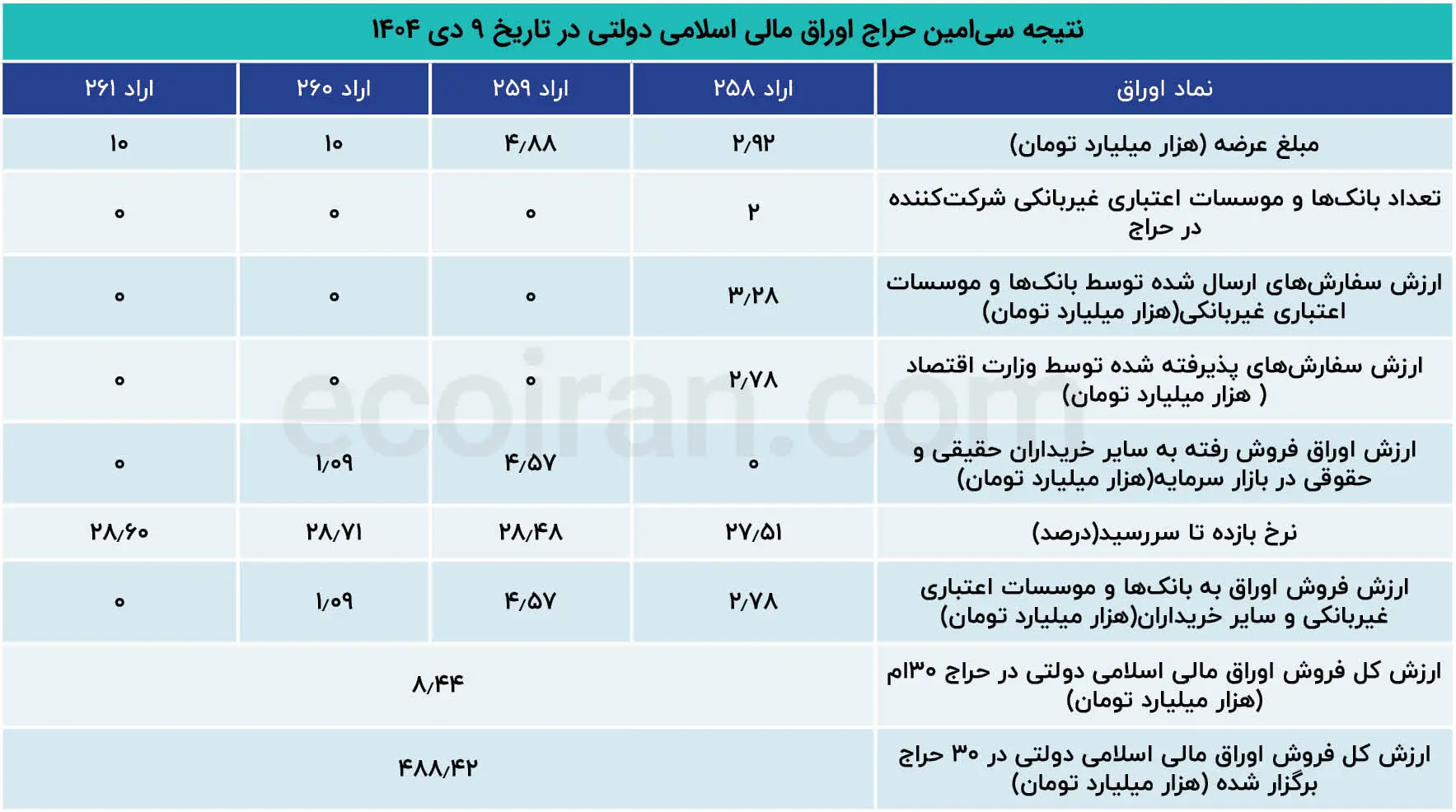 نتیجه سی‌امین حراج اوراق مالی اسلامی دولتی در تاریخ ۹ دی ۱۴۰۴

| نماد اوراق | اراد ۲۵۸ | اراد ۲۵۹ | اراد ۲۶۰ | اراد ۲۶۱ |
|---|---|---|---|---|
| مبلغ عرضه (هزار میلیارد تومان) | ۲/۹۲ | ۴/۸۸ | ۱۰ | ۱۰ |
| تعداد بانک‌ها و موسسات اعتباری غیربانکی شرکت‌کننده در حراج | ۲ | ۰ | ۰ | ۰ |
| ارزش سفارش‌های ارسال شده توسط بانک‌ها و موسسات اعتباری غیربانکی(هزار میلیارد تومان) | ۳/۲۸ | ۰ | ۰ | ۰ |
| ارزش سفارش‌های پذیرفته شده توسط وزارت اقتصاد ( هزار میلیارد تومان) | ۲/۷۸ | ۰ | ۰ | ۰ |
| ارزش اوراق فروش رفته به سایر خریداران حقیقی و حقوقی در بازار سرمایه(هزار میلیارد تومان) | ۰ | ۴/۵۷ | ۱/۰۹ | ۰ |
| نرخ بازده تا سررسید(درصد) | ۲۷/۵۱ | ۲۸/۴۸ | ۲۸/۷۱ | ۲۸/۶۰ |
| ارزش فروش اوراق به بانک‌ها و موسسات اعتباری غیربانکی و سایر خریداران(هزار میلیارد تومان) | ۲/۷۸ | ۴/۵۷ | ۱/۰۹ | ۰ |
| ارزش کل فروش اوراق مالی اسلامی دولتی در حراج ۳۰ام (هزار میلیارد تومان) | ۸/۴۴ | | | |
| ارزش کل فروش اوراق مالی اسلامی دولتی در ۳۰ حراج برگزار شده (هزار میلیارد تومان) | ۴۸۸/۴۲ | | | |

ecoiran.com